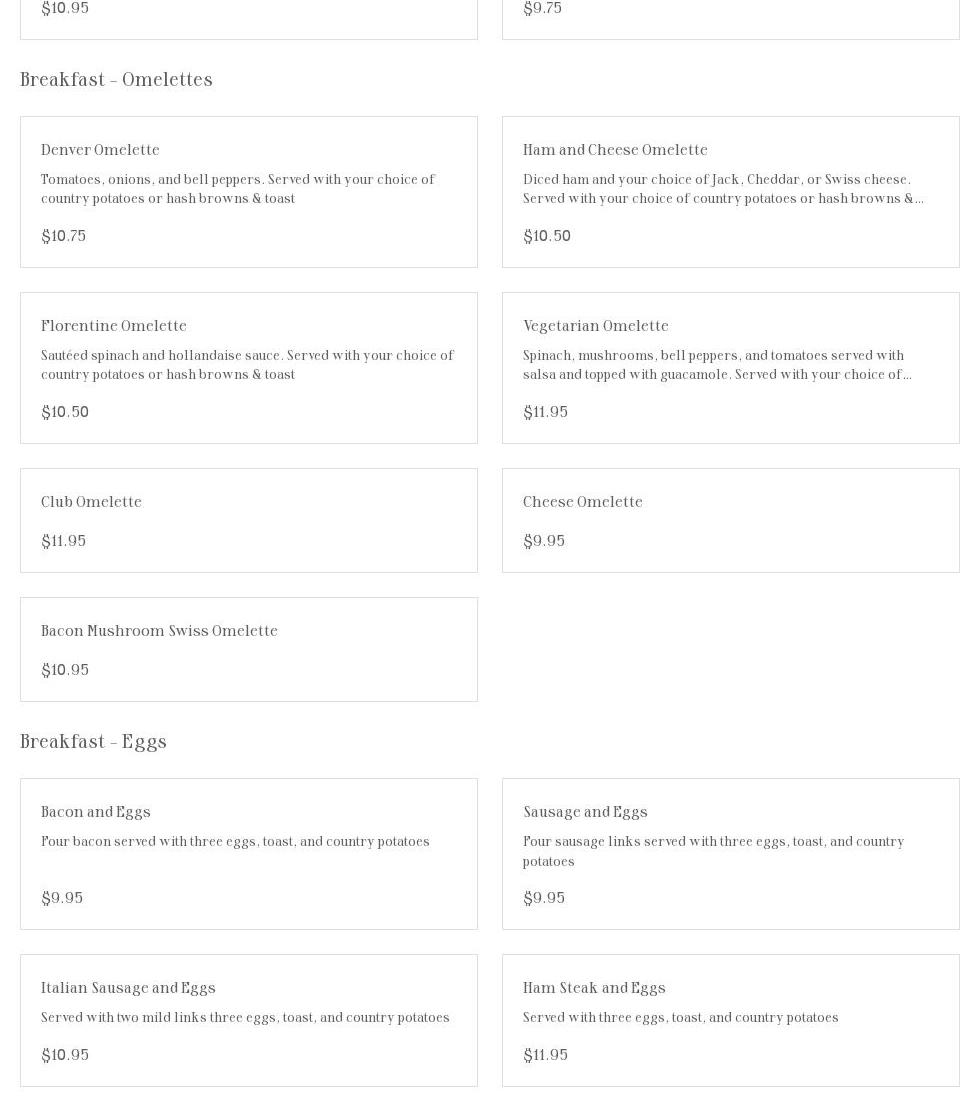 $10.95

$9.75

Breakfast - Omelettes

Denver Omelette

Tomatoes, onions, and bell peppers. Served with your choice of country potatoes or hash browns & toast

$10.75

Ham and Cheese Omelette

Diced ham and your choice of Jack, Cheddar, or Swiss cheese. Served with your choice of country potatoes or hash browns &...

$10.50

Florentine Omelette

Sautéed spinach and hollandaise sauce. Served with your choice of country potatoes or hash browns & toast

$10.50

Vegetarian Omelette

Spinach, mushrooms, bell peppers, and tomatoes served with salsa and topped with guacamole. Served with your choice of...

$11.95

Club Omelette

$11.95

Cheese Omelette

$9.95

Bacon Mushroom Swiss Omelette

$10.95

Breakfast - Eggs

Bacon and Eggs

Four bacon served with three eggs, toast, and country potatoes

$9.95

Sausage and Eggs

Four sausage links served with three eggs, toast, and country potatoes

$9.95

Italian Sausage and Eggs

Served with two mild links three eggs, toast, and country potatoes

$10.95

Ham Steak and Eggs

Served with three eggs, toast, and country potatoes

$11.95